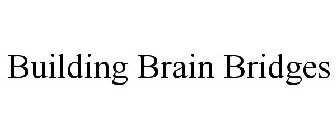 Building Brain Bridges